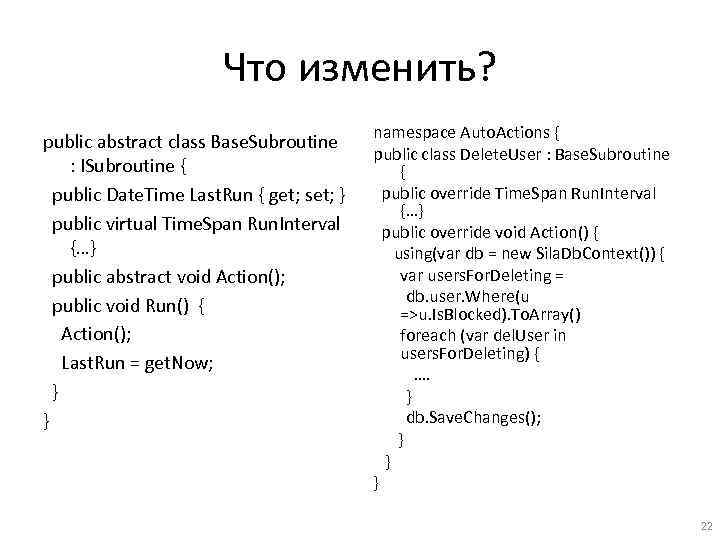 Что изменить?

public abstract class BaseSubroutine : ISubroutine {
public DateTime LastRun { get; set; }
public virtual TimeSpan RunInterval {…}
public abstract void Action();
public void Run() {
Action();
LastRun = getNow;
}
}

namespace AutoActions {
public class DeleteUser : BaseSubroutine {
public override TimeSpan RunInterval {…}
public override void Action() {
using(var db = new SilaDbContext()) {
var usersForDeleting = db.user.Where(u =>u.IsBlocked).ToArray()
foreach (var delUser in usersForDeleting) {
….
}
db.SaveChanges();
}
}
}

22